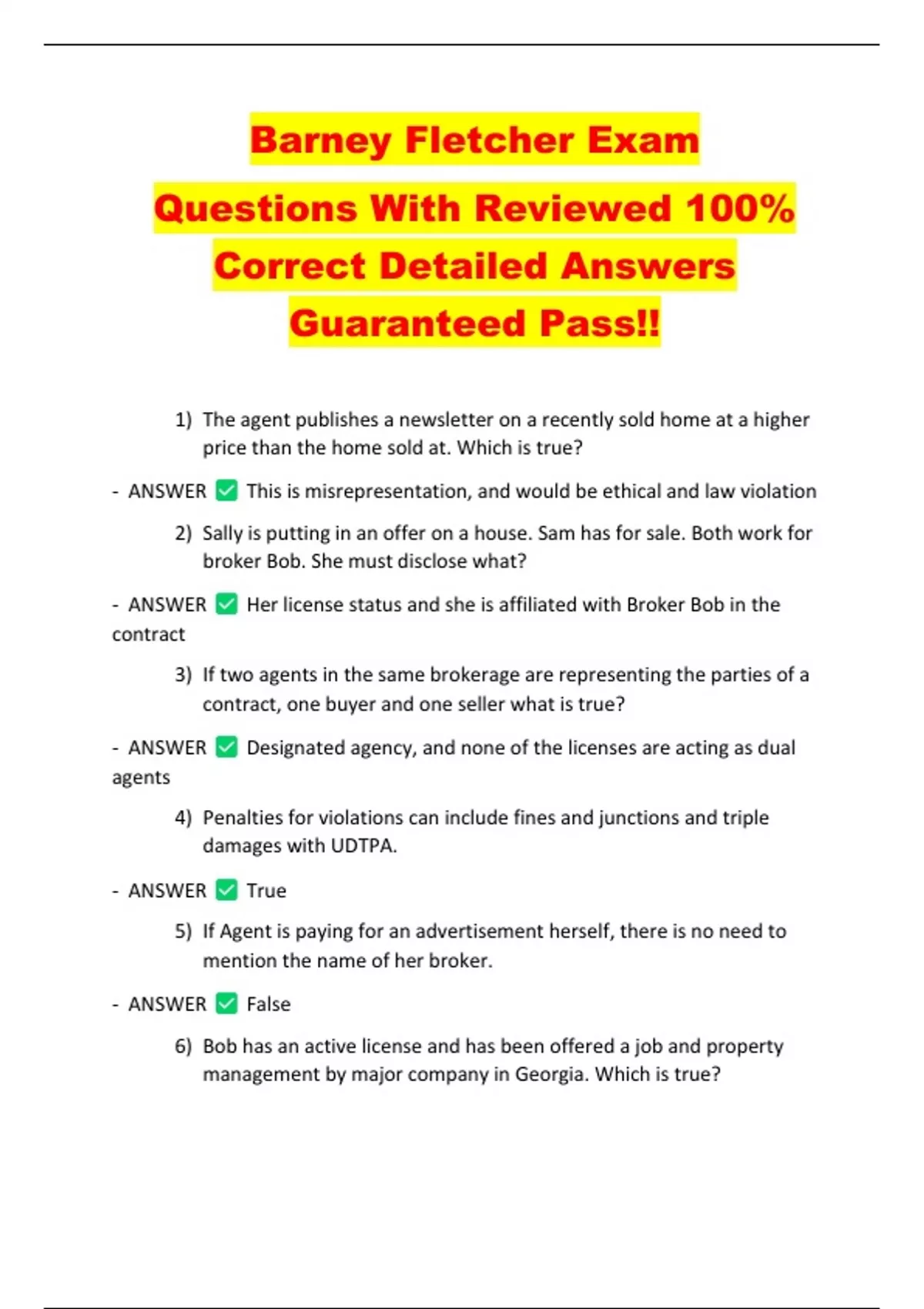 Barney Fletcher Exam Questions With Reviewed 100% Correct Detailed Answers Guaranteed Pass!!

1) The agent publishes a newsletter on a recently sold home at a higher price than the home sold at. Which is true?

- ANSWER ✅ This is misrepresentation, and would be ethical and law violation

2) Sally is putting in an offer on a house. Sam has for sale. Both work for broker Bob. She must disclose what?

- ANSWER ✅ Her license status and she is affiliated with Broker Bob in the contract

3) If two agents in the same brokerage are representing the parties of a contract, one buyer and one seller what is true?

- ANSWER ✅ Designated agency, and none of the licenses are acting as dual agents

4) Penalties for violations can include fines and junctions and triple damages with UDTPA.

- ANSWER ✅ True

5) If Agent is paying for an advertisement herself, there is no need to mention the name of her broker.

- ANSWER ✅ False

6) Bob has an active license and has been offered a job and property management by major company in Georgia. Which is true?